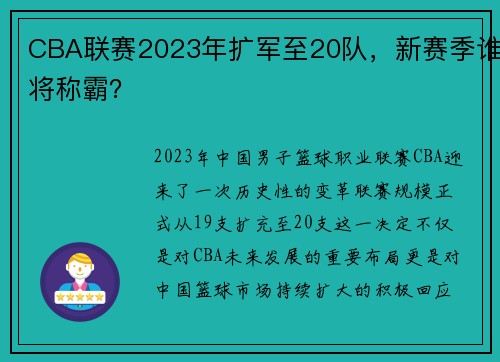 CBA联赛2023年扩军至20队，新赛季谁将称霸？

2023年中国男子篮球职业联赛CBA迎来了一次历史性的变革联赛规模正式从19支扩充至20支这一决定不仅是对CBA未来发展的重要布局更是对中国篮球市场持续扩大的积极回应